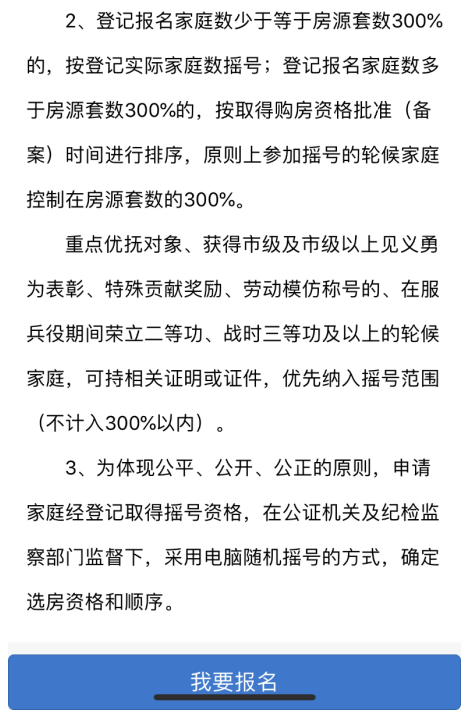 2、登记报名家庭数少于等于房源套数300%的，按登记实际家庭数摇号；登记报名家庭数多于房源套数300%的，按取得购房资格批准（备案）时间进行排序，原则上参加摇号的轮候家庭控制在房源套数的300%。

重点优抚对象、获得市级及市级以上见义勇为表彰、特殊贡献奖励、劳动模仿称号的、在服兵役期间荣立二等功、战时三等功及以上的轮候家庭，可持相关证明或证件，优先纳入摇号范围（不计入300%以内）。

3、为体现公平、公开、公正的原则，申请家庭经登记取得摇号资格，在公证机关及纪检监察部门监督下，采用电脑随机摇号的方式，确定选房资格和顺序。

我要报名